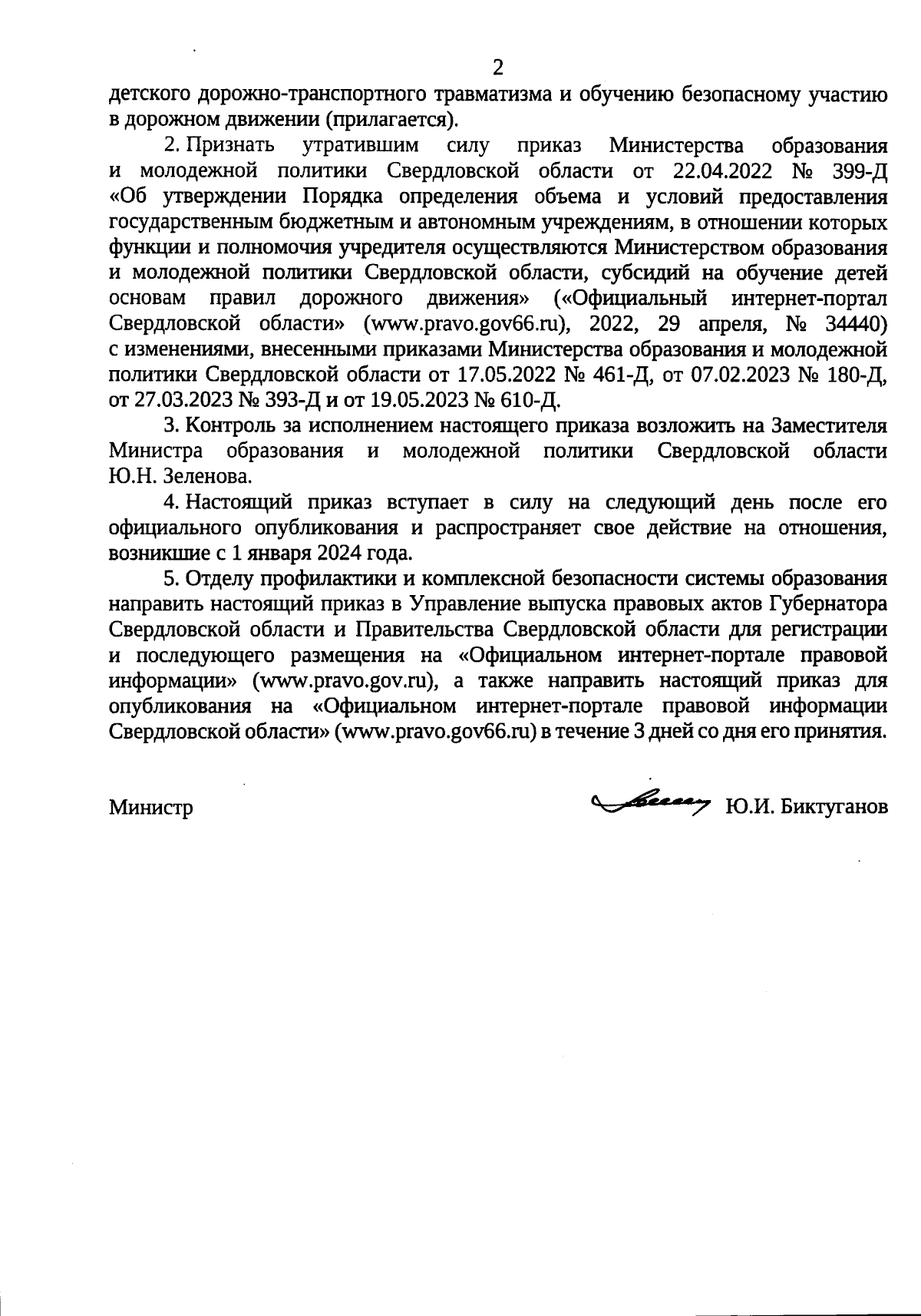 2

детского дорожно-транспортного травматизма и обучению безопасному участию в дорожном движении (прилагается).

2. Признать утратившим силу приказ Министерства образования и молодежной политики Свердловской области от 22.04.2022 № 399-Д «Об утверждении Порядка определения объема и условий предоставления государственным бюджетным и автономным учреждениям, в отношении которых функции и полномочия учредителя осуществляются Министерством образования и молодежной политики Свердловской области, субсидий на обучение детей основам правил дорожного движения» («Официальный интернет-портал Свердловской области» (www.pravo.gov66.ru), 2022, 29 апреля, № 34440) с изменениями, внесенными приказами Министерства образования и молодежной политики Свердловской области от 17.05.2022 № 461-Д, от 07.02.2023 № 180-Д, от 27.03.2023 № 393-Д и от 19.05.2023 № 610-Д.

3. Контроль за исполнением настоящего приказа возложить на Заместителя Министра образования и молодежной политики Свердловской области Ю.Н. Зеленова.

4. Настоящий приказ вступает в силу на следующий день после его официального опубликования и распространяет свое действие на отношения, возникшие с 1 января 2024 года.

5. Отделу профилактики и комплексной безопасности системы образования направить настоящий приказ в Управление выпуска правовых актов Губернатора Свердловской области и Правительства Свердловской области для регистрации и последующего размещения на «Официальном интернет-портале правовой информации» (www.pravo.gov.ru), а также направить настоящий приказ для опубликования на «Официальном интернет-портале правовой информации Свердловской области» (www.pravo.gov66.ru) в течение 3 дней со дня его принятия.

Министр Ю.И. Биктуганов